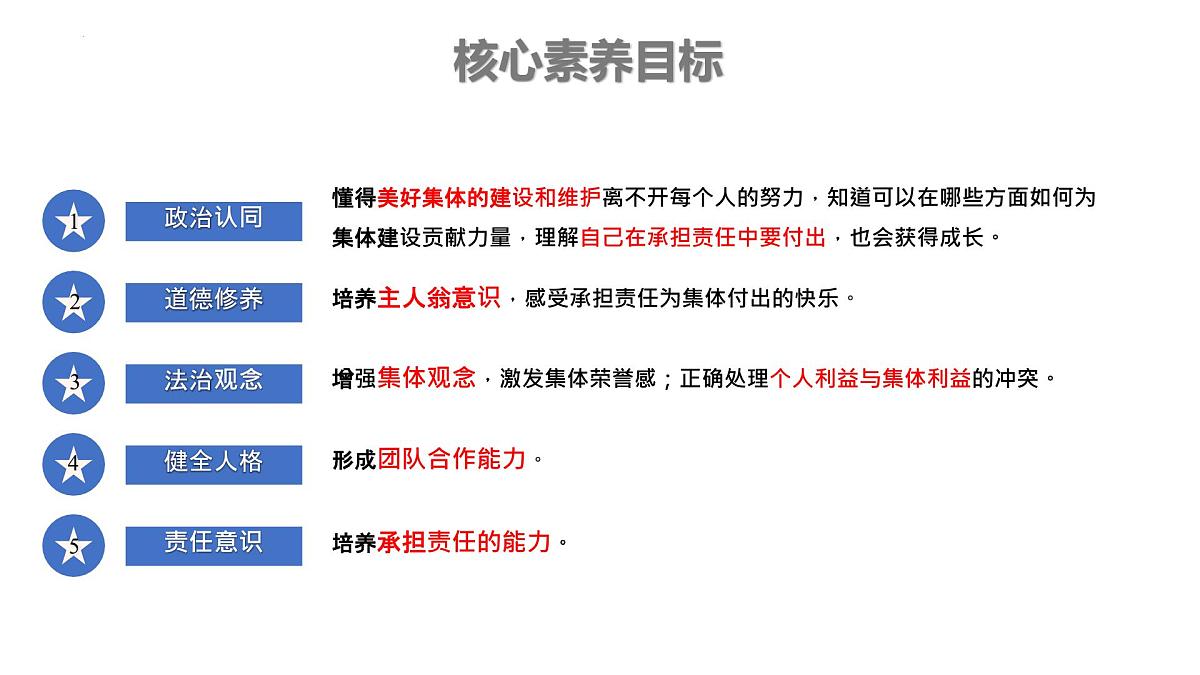 核心素养目标

1 政治认同

懂得美好集体的建设和维护离不开每个人的努力，知道可以在哪些方面如何为集体建设贡献力量，理解自己在承担责任中要付出，也会获得成长。

2 道德修养

培养主人翁意识，感受承担责任为集体付出的快乐。

3 法治观念

增强集体观念，激发集体荣誉感；正确处理个人利益与集体利益的冲突。

4 健全人格

形成团队合作能力。

5 责任意识

培养承担责任的能力。